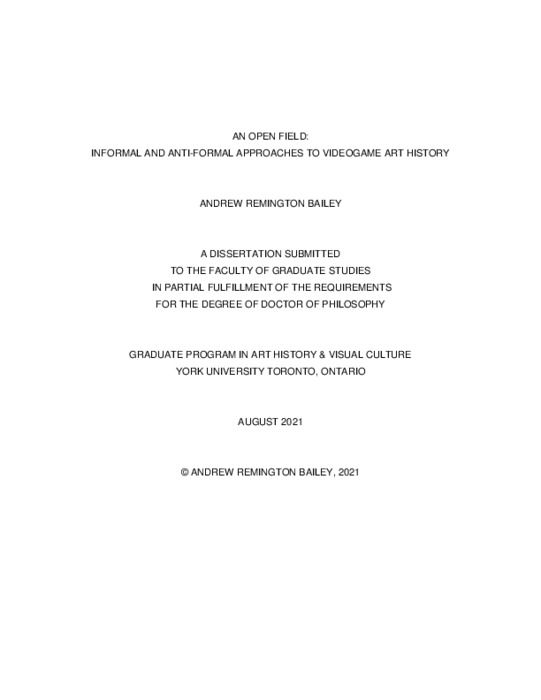 AN OPEN FIELD:
INFORMAL AND ANTI-FORMAL APPROACHES TO VIDEOGAME ART HISTORY

ANDREW REMINGTON BAILEY

A DISSERTATION SUBMITTED
TO THE FACULTY OF GRADUATE STUDIES
IN PARTIAL FULFILLMENT OF THE REQUIREMENTS
FOR THE DEGREE OF DOCTOR OF PHILOSOPHY

GRADUATE PROGRAM IN ART HISTORY & VISUAL CULTURE
YORK UNIVERSITY TORONTO, ONTARIO

AUGUST 2021

© ANDREW REMINGTON BAILEY, 2021